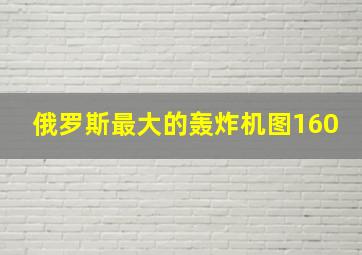 俄罗斯最大的轰炸机图160